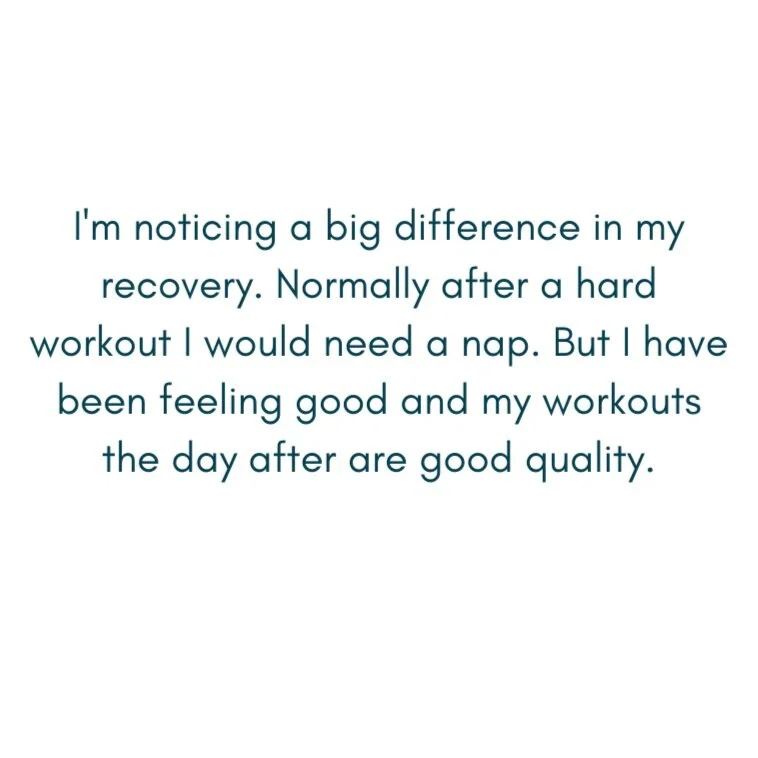 I'm noticing a big difference in my recovery. Normally after a hard workout I would need a nap. But I have been feeling good and my workouts the day after are good quality.